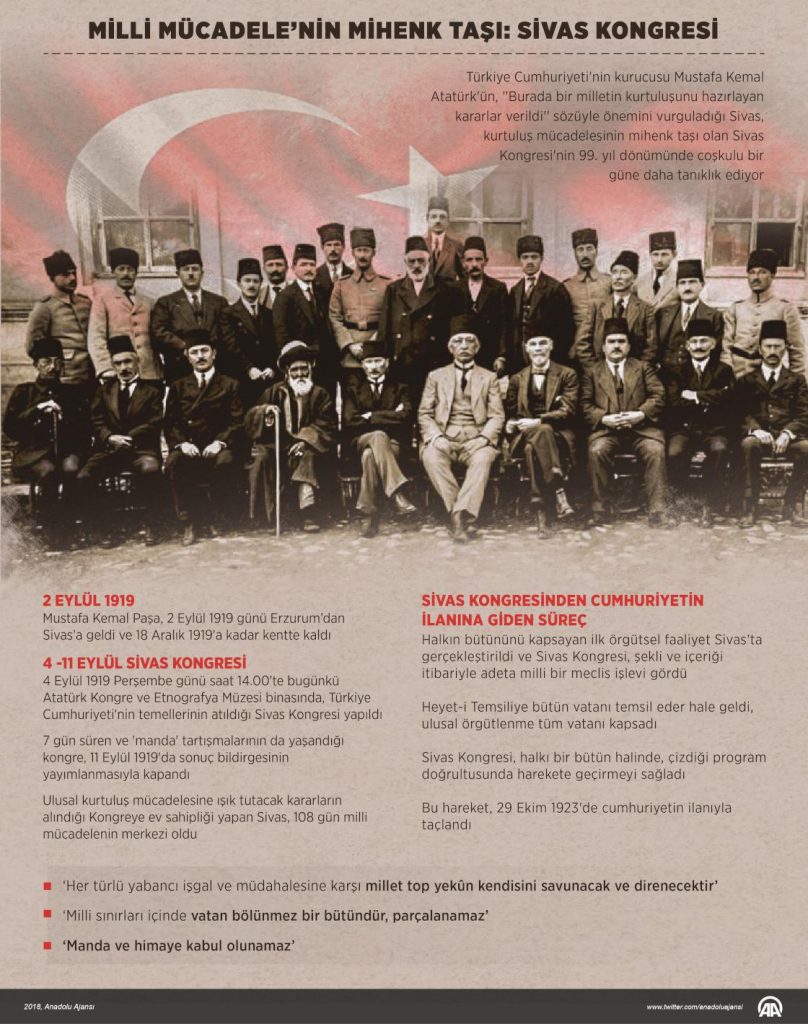 MİLLİ MÜCADELE'NİN MİHENK TAŞI: SİVAS KONGRESİ

Türkiye Cumhuriyeti'nin kurucusu Mustafa Kemal Atatürk'ün, "Burada bir milletin kurtuluşunu hazırlayan kararlar verildi" sözüyle önemini vurguladığı Sivas, kurtuluş mücadelesinin mihenk taşı olan Sivas Kongresi'nin 99. yıl dönümünde coşkulu bir güne daha tanıklık ediyor

2 EYLÜL 1919
Mustafa Kemal Paşa, 2 Eylül 1919 günü Erzurum'dan Sivas'a geldi ve 18 Aralık 1919'a kadar kentte kaldı

4 -11 EYLÜL SİVAS KONGRESİ
4 Eylül 1919 Perşembe günü saat 14.00'te bugünkü Atatürk Kongre ve Etnografya Müzesi binasında, Türkiye Cumhuriyeti'nin temellerinin atıldığı Sivas Kongresi yapıldı

7 gün süren ve 'manda' tartışmalarının da yaşandığı kongre, 11 Eylül 1919'da sonuç bildirgesinin yayımlanmasıyla kapandı

Ulusal kurtuluş mücadelesine ışık tutacak kararların alındığı Kongreye ev sahipliği yapan Sivas, 108 gün milli mücadelenin merkezi oldu

SİVAS KONGRESİNDEN CUMHURİYETİN İLANINA GİDEN SÜREÇ
Halkın bütününü kapsayan ilk örgütsel faaliyet Sivas'ta gerçekleştirildi ve Sivas Kongresi, şekli ve içeriği itibariyle adeta milli bir meclis işlevi gördü

Heyet-i Temsiliye bütün vatanı temsil eder hale geldi, ulusal örgütlenme tüm vatanı kapsadı

Sivas Kongresi, halkı bir bütün halinde, çizdiği program doğrultusunda harekete geçirmeyi sağladı

Bu hareket, 29 Ekim 1923'de cumhuriyetin ilanıyla taçlandı

'Her türlü yabancı işgal ve müdahalesine karşı millet top yekûn kendisini savunacak ve direnecektir'

'Milli sınırları içinde vatan bölünmez bir bütündür, parçalanamaz'

'Manda ve himaye kabul olunamaz'

2018, Anadolu Ajansı
www.twitter.com/anadoluajansi
AA